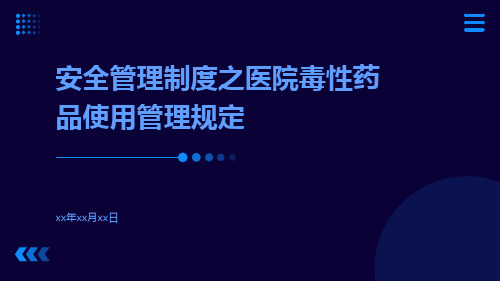 安全管理制度之医院毒性药品使用管理规定

xx年xx月xx日